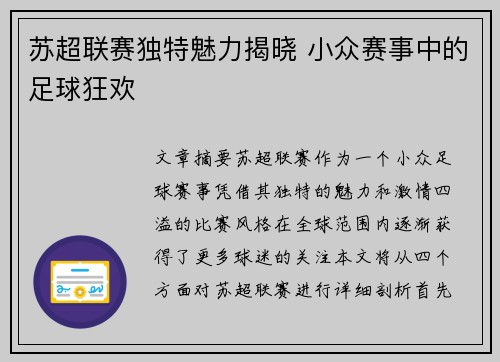 苏超联赛独特魅力揭晓 小众赛事中的足球狂欢

文章摘要苏超联赛作为一个小众足球赛事凭借其独特的魅力和激情四溢的比赛风格在全球范围内逐渐获得了更多球迷的关注本文将从四个方面对苏超联赛进行详细剖析首先